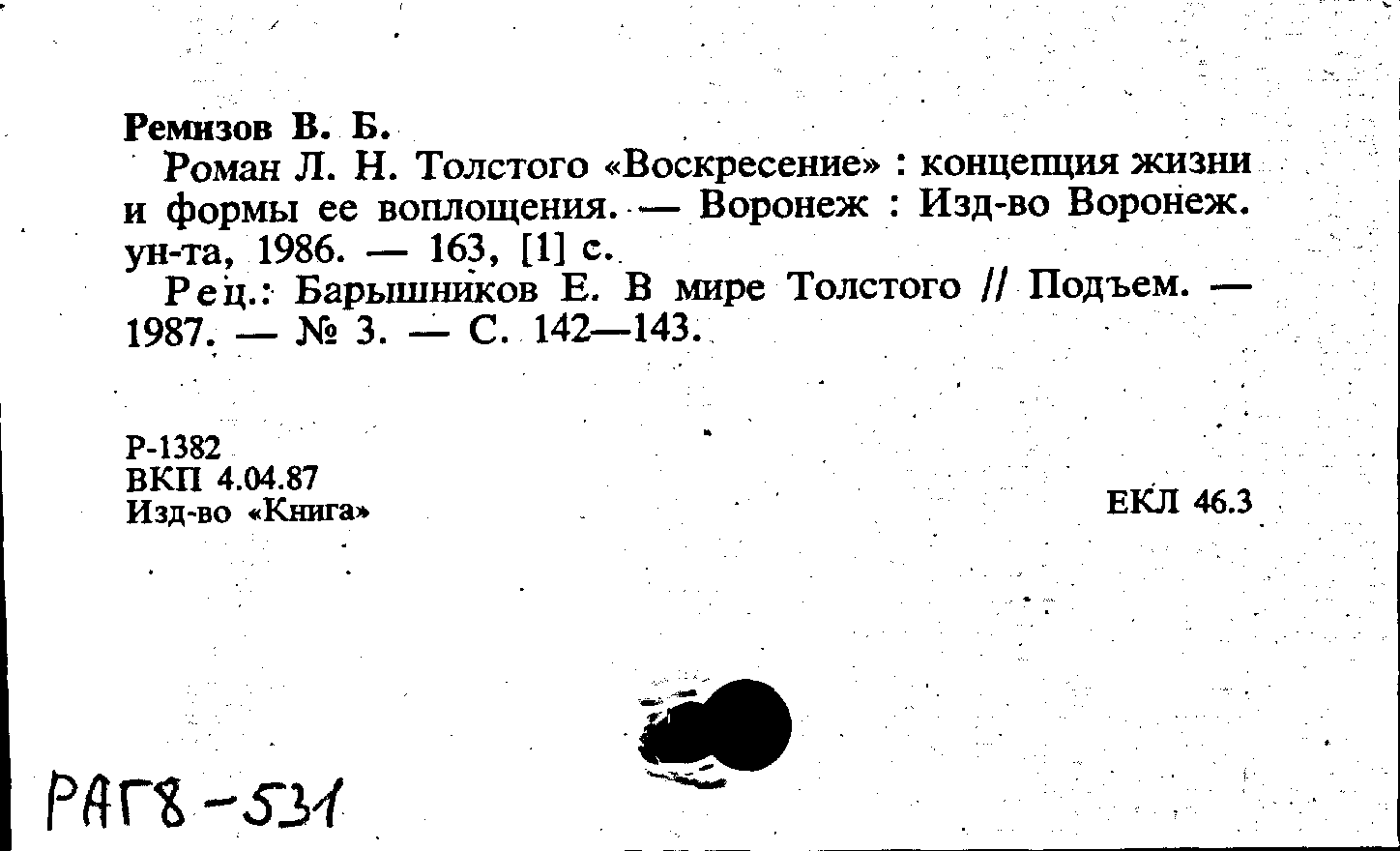 Ремизов В. Б.

Роман Л. Н. Толстого «Воскресение» : концепция жизни и формы ее воплощения. — Воронеж : Изд-во Воронеж. ун-та, 1986. — 163, [1] с.

Рец.: Барышников Е. В мире Толстого // Подъем. — 1987. — № 3. — С. 142—143.

Р-1382
ВКП 4.04.87
Изд-во «Книга»

ЕКЛ 46.3

РАГ8-531